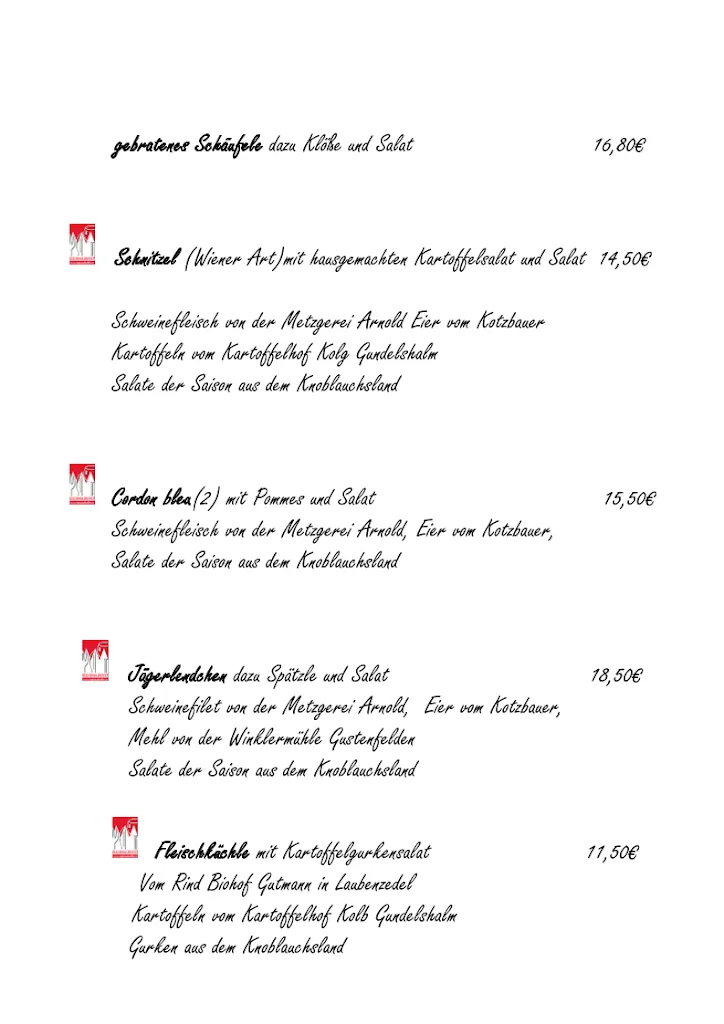 gebratenes Schäufele dazu Klöße und Salat 16,80€

Schnitzel (Wiener Art)mit hausgemachten Kartoffelsalat und Salat 14,50€

Schweinefleisch von der Metzgerei Arnold Eier vom Kotzbauer
Kartoffeln vom Kartoffelhof Kolg Gundelshalm
Salate der Saison aus dem Knoblauchsland

Cordon bleu(2) mit Pommes und Salat 15,50€
Schweinefleisch von der Metzgerei Arnold, Eier vom Kotzbauer,
Salate der Saison aus dem Knoblauchsland

Jägerlendchen dazu Spätzle und Salat 18,50€
Schweinefilet von der Metzgerei Arnold, Eier vom Kotzbauer,
Mehl von der Winklermühle Gustenfelden
Salate der Saison aus dem Knoblauchsland

Fleischküchle mit Kartoffelgurkensalat 11,50€
Vom Rind Biohof Gutmann in Laubenzedel
Kartoffeln vom Kartoffelhof Kolb Gundelshalm
Gurken aus dem Knoblauchsland